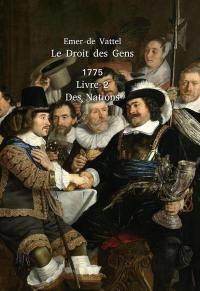 Emer de Vattel
Le Droit des Gens

1775
Livre 2
Des Nations